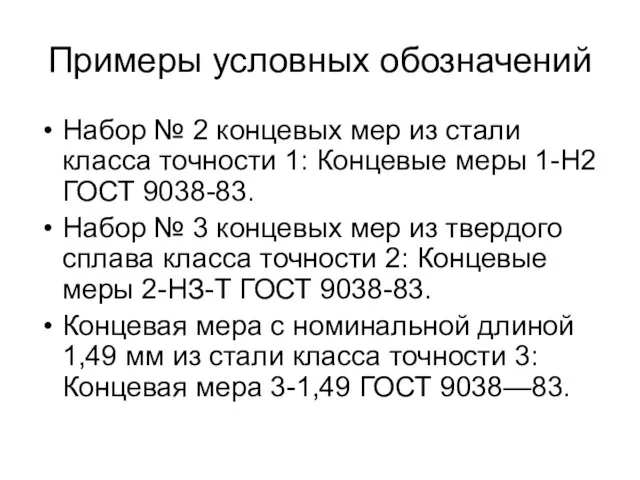 Примеры условных обозначений

• Набор № 2 концевых мер из стали класса точности 1: Концевые меры 1-Н2 ГОСТ 9038-83.

• Набор № 3 концевых мер из твердого сплава класса точности 2: Концевые меры 2-Н3-Т ГОСТ 9038-83.

• Концевая мера с номинальной длиной 1,49 мм из стали класса точности 3: Концевая мера 3-1,49 ГОСТ 9038—83.